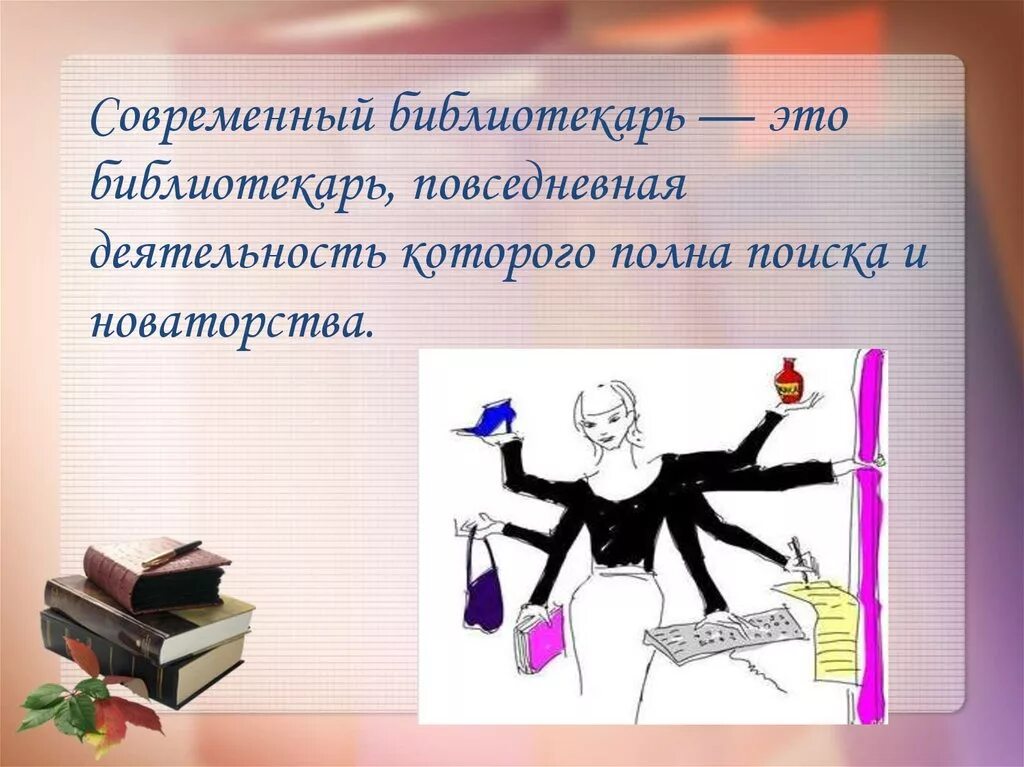 Современный библиотекарь — это библиотекарь, повседневная деятельность которого полна поиска и новаторства.